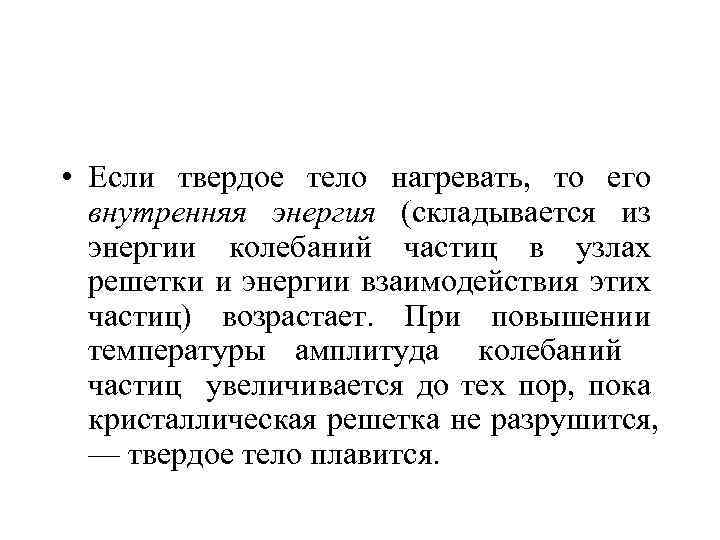 • Если твердое тело нагревать, то его внутренняя энергия (складывается из энергии колебаний частиц в узлах решетки и энергии взаимодействия этих частиц) возрастает. При повышении температуры амплитуда колебаний частиц увеличивается до тех пор, пока кристаллическая решетка не разрушится, — твердое тело плавится.